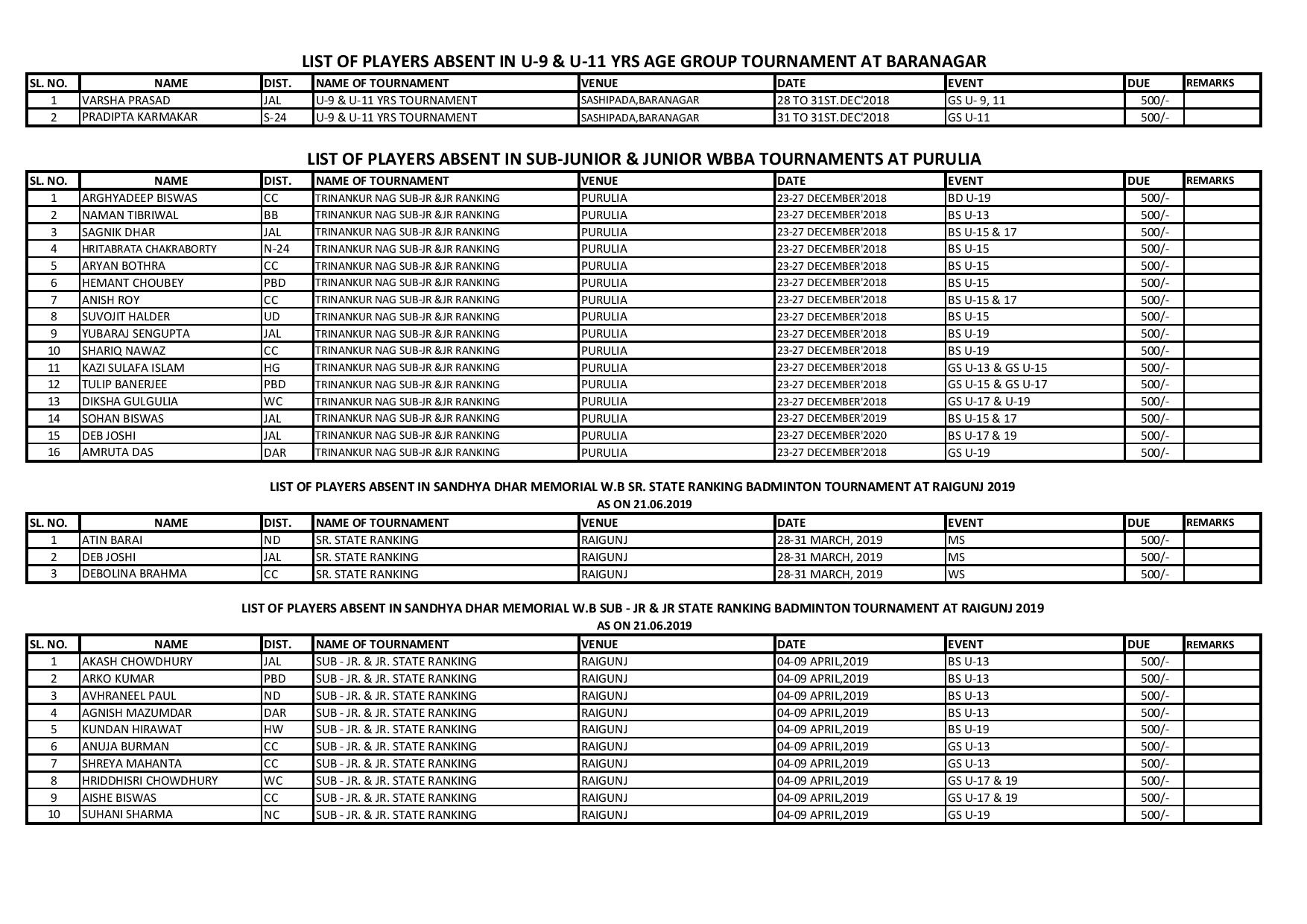 LIST OF PLAYERS ABSENT IN U-9 & U-11 YRS AGE GROUP TOURNAMENT AT BARANAGAR

| SL. NO. | NAME | DIST. | NAME OF TOURNAMENT | VENUE | DATE | EVENT | DUE | REMARKS |
|---|---|---|---|---|---|---|---|---|
| 1 | VARSHA PRASAD | JAL | U-9 & U-11 YRS TOURNAMENT | SASHIPADA,BARANAGAR | 28 TO 31ST.DEC'2018 | GS U- 9, 11 | 500/- | |
| 2 | PRADIPTA KARMAKAR | S-24 | U-9 & U-11 YRS TOURNAMENT | SASHIPADA,BARANAGAR | 31 TO 31ST.DEC'2018 | GS U-11 | 500/- | |

LIST OF PLAYERS ABSENT IN SUB-JUNIOR & JUNIOR WBBA TOURNAMENTS AT PURULIA

| SL. NO. | NAME | DIST. | NAME OF TOURNAMENT | VENUE | DATE | EVENT | DUE | REMARKS |
|---|---|---|---|---|---|---|---|---|
| 1 | ARGHYADEEP BISWAS | CC | TRINANKUR NAG SUB-JR &JR RANKING | PURULIA | 23-27 DECEMBER'2018 | BD U-19 | 500/- | |
| 2 | NAMAN TIBRIWAL | BB | TRINANKUR NAG SUB-JR &JR RANKING | PURULIA | 23-27 DECEMBER'2018 | BS U-13 | 500/- | |
| 3 | SAGNIK DHAR | JAL | TRINANKUR NAG SUB-JR &JR RANKING | PURULIA | 23-27 DECEMBER'2018 | BS U-15 & 17 | 500/- | |
| 4 | HRITABRATA CHAKRABORTY | N-24 | TRINANKUR NAG SUB-JR &JR RANKING | PURULIA | 23-27 DECEMBER'2018 | BS U-15 | 500/- | |
| 5 | ARYAN BOTHRA | CC | TRINANKUR NAG SUB-JR &JR RANKING | PURULIA | 23-27 DECEMBER'2018 | BS U-15 | 500/- | |
| 6 | HEMANT CHOUBEY | PBD | TRINANKUR NAG SUB-JR &JR RANKING | PURULIA | 23-27 DECEMBER'2018 | BS U-15 | 500/- | |
| 7 | ANISH ROY | CC | TRINANKUR NAG SUB-JR &JR RANKING | PURULIA | 23-27 DECEMBER'2018 | BS U-15 & 17 | 500/- | |
| 8 | SUVOJIT HALDER | UD | TRINANKUR NAG SUB-JR &JR RANKING | PURULIA | 23-27 DECEMBER'2018 | BS U-15 | 500/- | |
| 9 | YUBARAJ SENGUPTA | JAL | TRINANKUR NAG SUB-JR &JR RANKING | PURULIA | 23-27 DECEMBER'2018 | BS U-19 | 500/- | |
| 10 | SHARIQ NAWAZ | CC | TRINANKUR NAG SUB-JR &JR RANKING | PURULIA | 23-27 DECEMBER'2018 | BS U-19 | 500/- | |
| 11 | KAZI SULAFA ISLAM | HG | TRINANKUR NAG SUB-JR &JR RANKING | PURULIA | 23-27 DECEMBER'2018 | GS U-13 & GS U-15 | 500/- | |
| 12 | TULIP BANERJEE | PBD | TRINANKUR NAG SUB-JR &JR RANKING | PURULIA | 23-27 DECEMBER'2018 | GS U-15 & GS U-17 | 500/- | |
| 13 | DIKSHA GULGULIA | WC | TRINANKUR NAG SUB-JR &JR RANKING | PURULIA | 23-27 DECEMBER'2018 | GS U-17 & U-19 | 500/- | |
| 14 | SOHAN BISWAS | JAL | TRINANKUR NAG SUB-JR &JR RANKING | PURULIA | 23-27 DECEMBER'2019 | BS U-15 & 17 | 500/- | |
| 15 | DEB JOSHI | JAL | TRINANKUR NAG SUB-JR &JR RANKING | PURULIA | 23-27 DECEMBER'2020 | BS U-17 & 19 | 500/- | |
| 16 | AMRUTA DAS | DAR | TRINANKUR NAG SUB-JR &JR RANKING | PURULIA | 23-27 DECEMBER'2018 | GS U-19 | 500/- | |

LIST OF PLAYERS ABSENT IN SANDHYA DHAR MEMORIAL W.B SR. STATE RANKING BADMINTON TOURNAMENT AT RAIGUNJ 2019
AS ON 21.06.2019

| SL. NO. | NAME | DIST. | NAME OF TOURNAMENT | VENUE | DATE | EVENT | DUE | REMARKS |
|---|---|---|---|---|---|---|---|---|
| 1 | ATIN BARAI | ND | SR. STATE RANKING | RAIGUNJ | 28-31 MARCH, 2019 | MS | 500/- | |
| 2 | DEB JOSHI | JAL | SR. STATE RANKING | RAIGUNJ | 28-31 MARCH, 2019 | MS | 500/- | |
| 3 | DEBOLINA BRAHMA | CC | SR. STATE RANKING | RAIGUNJ | 28-31 MARCH, 2019 | WS | 500/- | |

LIST OF PLAYERS ABSENT IN SANDHYA DHAR MEMORIAL W.B SUB - JR & JR STATE RANKING BADMINTON TOURNAMENT AT RAIGUNJ 2019
AS ON 21.06.2019

| SL. NO. | NAME | DIST. | NAME OF TOURNAMENT | VENUE | DATE | EVENT | DUE | REMARKS |
|---|---|---|---|---|---|---|---|---|
| 1 | AKASH CHOWDHURY | JAL | SUB - JR. & JR. STATE RANKING | RAIGUNJ | 04-09 APRIL,2019 | BS U-13 | 500/- | |
| 2 | ARKO KUMAR | PBD | SUB - JR. & JR. STATE RANKING | RAIGUNJ | 04-09 APRIL,2019 | BS U-13 | 500/- | |
| 3 | AVHRANEEL PAUL | ND | SUB - JR. & JR. STATE RANKING | RAIGUNJ | 04-09 APRIL,2019 | BS U-13 | 500/- | |
| 4 | AGNISH MAZUMDAR | DAR | SUB - JR. & JR. STATE RANKING | RAIGUNJ | 04-09 APRIL,2019 | BS U-13 | 500/- | |
| 5 | KUNDAN HIRAWAT | HW | SUB - JR. & JR. STATE RANKING | RAIGUNJ | 04-09 APRIL,2019 | BS U-19 | 500/- | |
| 6 | ANUJA BURMAN | CC | SUB - JR. & JR. STATE RANKING | RAIGUNJ | 04-09 APRIL,2019 | GS U-13 | 500/- | |
| 7 | SHREYA MAHANTA | CC | SUB - JR. & JR. STATE RANKING | RAIGUNJ | 04-09 APRIL,2019 | GS U-13 | 500/- | |
| 8 | HRIDDHISRI CHOWDHURY | WC | SUB - JR. & JR. STATE RANKING | RAIGUNJ | 04-09 APRIL,2019 | GS U-17 & 19 | 500/- | |
| 9 | AISHE BISWAS | CC | SUB - JR. & JR. STATE RANKING | RAIGUNJ | 04-09 APRIL,2019 | GS U-17 & 19 | 500/- | |
| 10 | SUHANI SHARMA | NC | SUB - JR. & JR. STATE RANKING | RAIGUNJ | 04-09 APRIL,2019 | GS U-19 | 500/- | |